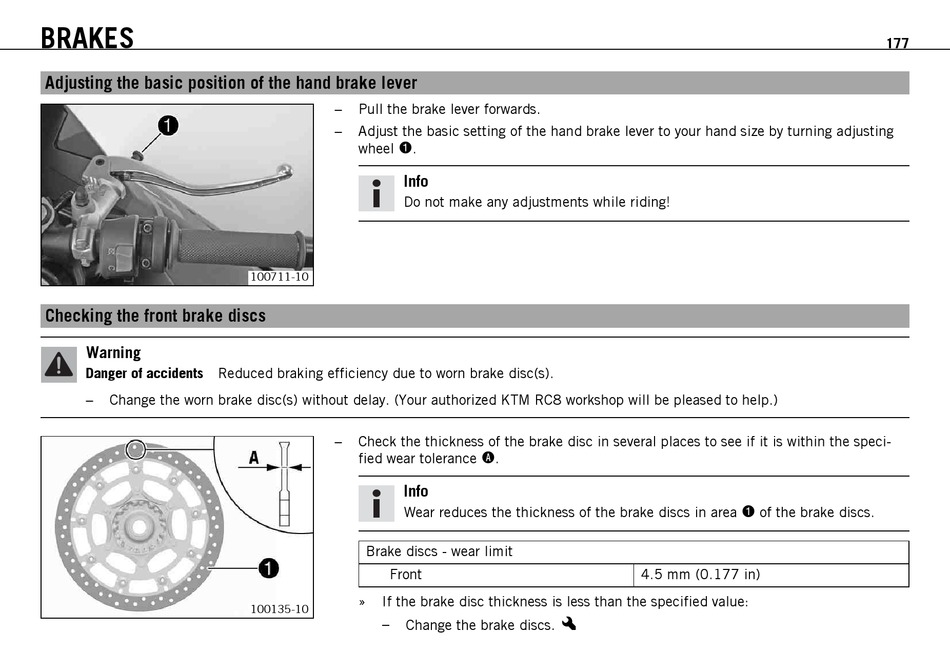 BRAKES

177

Adjusting the basic position of the hand brake lever

1

100711-10

– Pull the brake lever forwards.
– Adjust the basic setting of the hand brake lever to your hand size by turning adjusting wheel ❶.

Info
Do not make any adjustments while riding!

Checking the front brake discs

Warning
Danger of accidents Reduced braking efficiency due to worn brake disc(s).
– Change the worn brake disc(s) without delay. (Your authorized KTM RC8 workshop will be pleased to help.)

A

1

100135-10

– Check the thickness of the brake disc in several places to see if it is within the specified wear tolerance Ⓐ.

Info
Wear reduces the thickness of the brake discs in area ❶ of the brake discs.

| Brake discs - wear limit | |
|---|---|
| Front | 4.5 mm (0.177 in) |

» If the brake disc thickness is less than the specified value:
– Change the brake discs.